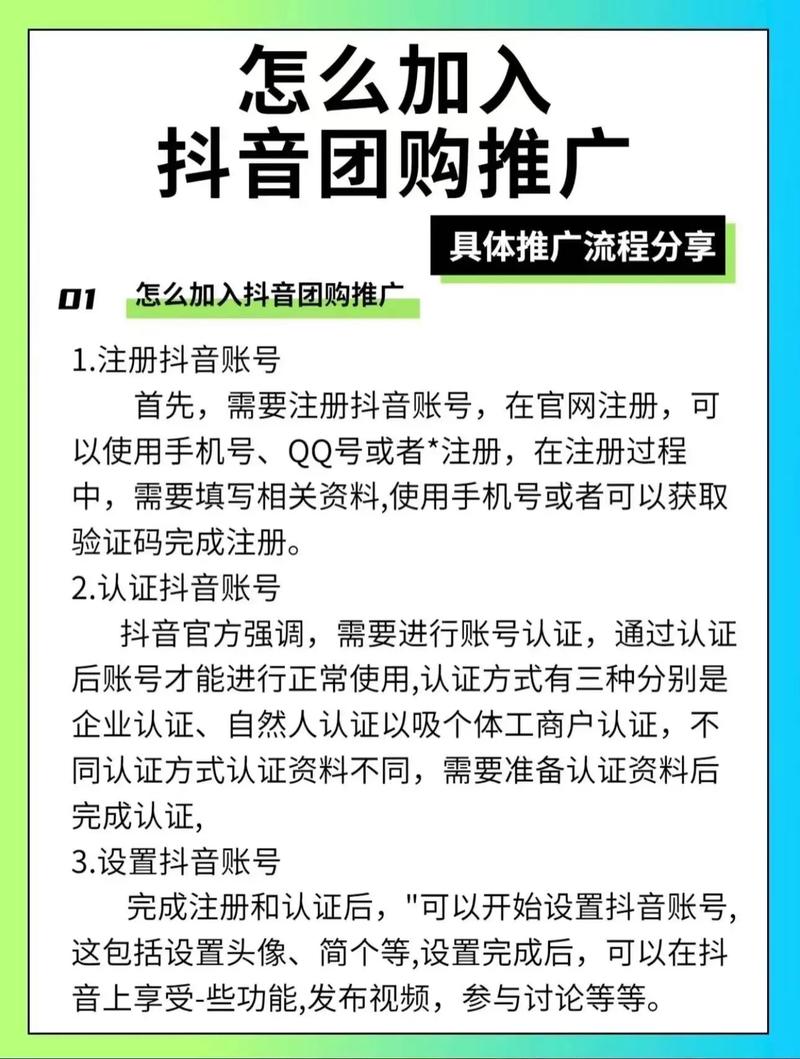 怎么加入
抖音团购推广

具体推广流程分享

01 怎么加入抖音团购推广

1.注册抖音账号

首先，需要注册抖音账号，在官网注册，可以使用手机号、QQ号或者*注册，在注册过程中，需要填写相关资料,使用手机号或者可以获取验证码完成注册。

2.认证抖音账号

抖音官方强调，需要进行账号认证，通过认证后账号才能进行正常使用,认证方式有三种分别是企业认证、自然人认证以吸个体工商户认证，不同认证方式认证资料不同，需要准备认证资料后完成认证,

3.设置抖音账号

完成注册和认证后，"可以开始设置抖音账号,这包括设置头像、简个等,设置完成后，可以在抖音上享受-些功能,发布视频，参与讨论等等。